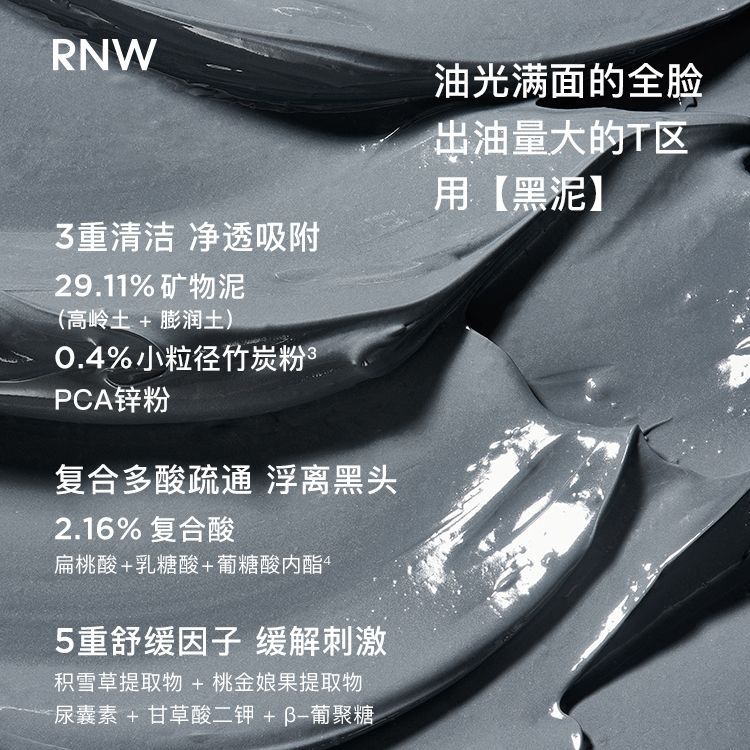 RNW

油光满面的全脸
出油量大的T区
用【黑泥】

3重清洁 净透吸附

29.11%矿物泥
(高岭土 + 膨润土)
0.4%小粒径竹炭粉$^{3}$
PCA锌粉

复合多酸疏通 浮离黑头

2.16%复合酸
扁桃酸+乳糖酸+葡糖酸内酯$^{4}$

5重舒缓因子 缓解刺激

积雪草提取物 + 桃金娘果提取物
尿囊素 + 甘草酸二钾 + β-葡聚糖